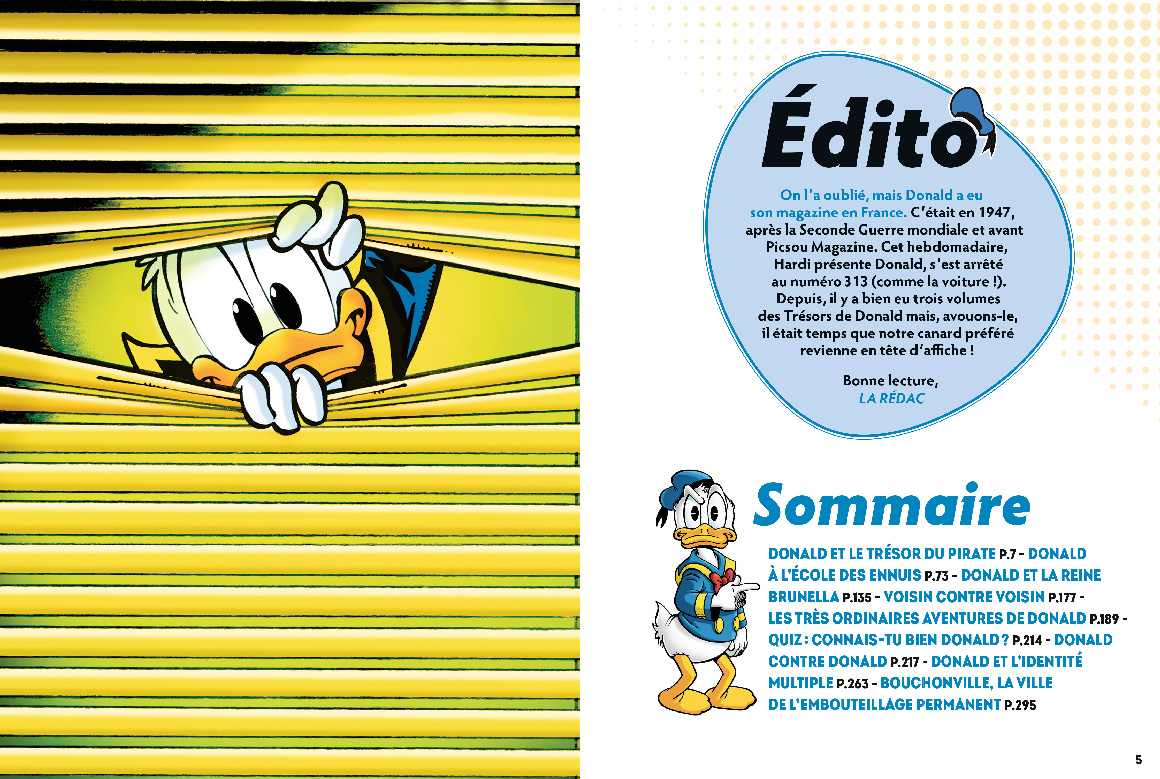 Édito

On l'a oublié, mais Donald a eu son magazine en France. C'était en 1947, après la Seconde Guerre mondiale et avant Picsou Magazine. Cet hebdomadaire, Hardi présente Donald, s'est arrêté au numéro 313 (comme la voiture !). Depuis, il y a bien eu trois volumes des Trésors de Donald mais, avouons-le, il était temps que notre canard préféré revienne en tête d'affiche !

Bonne lecture,
LA RÉDAC

Sommaire

DONALD ET LE TRÉSOR DU PIRATE P.7 - DONALD À L'ÉCOLE DES ENNUIS P.73 - DONALD ET LA REINE BRUNELLA P.135 - VOISIN CONTRE VOISIN P.177 - LES TRÈS ORDINAIRES AVENTURES DE DONALD P.189 - QUIZ : CONNAIS-TU BIEN DONALD ? P.214 - DONALD CONTRE DONALD P.217 - DONALD ET L'IDENTITÉ MULTIPLE P.263 - BOUCHONVILLE, LA VILLE DE L'EMBOUTEILLAGE PERMANENT P.295

5